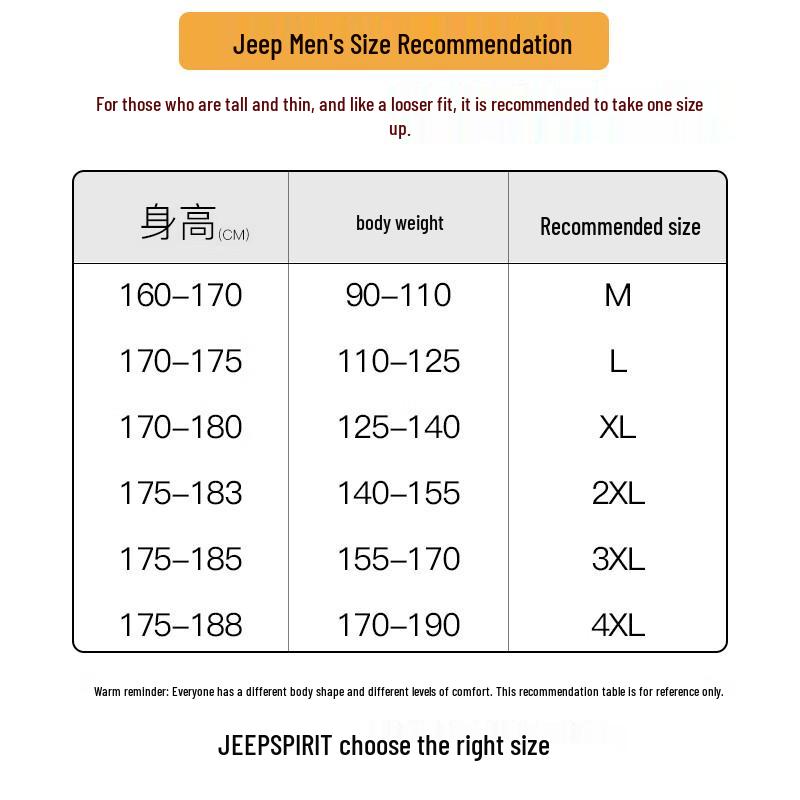 Jeep Men's Size Recommendation

For those who are tall and thin, and like a looser fit, it is recommended to take one size up.

| 身高(CM) | body weight | Recommended size |
|---|---|---|
| 160–170 | 90–110 | M |
| 170–175 | 110–125 | L |
| 170–180 | 125–140 | XL |
| 175–183 | 140–155 | 2XL |
| 175–185 | 155–170 | 3XL |
| 175–188 | 170–190 | 4XL |

Warm reminder: Everyone has a different body shape and different levels of comfort. This recommendation table is for reference only.

JEEPSPIRIT choose the right size